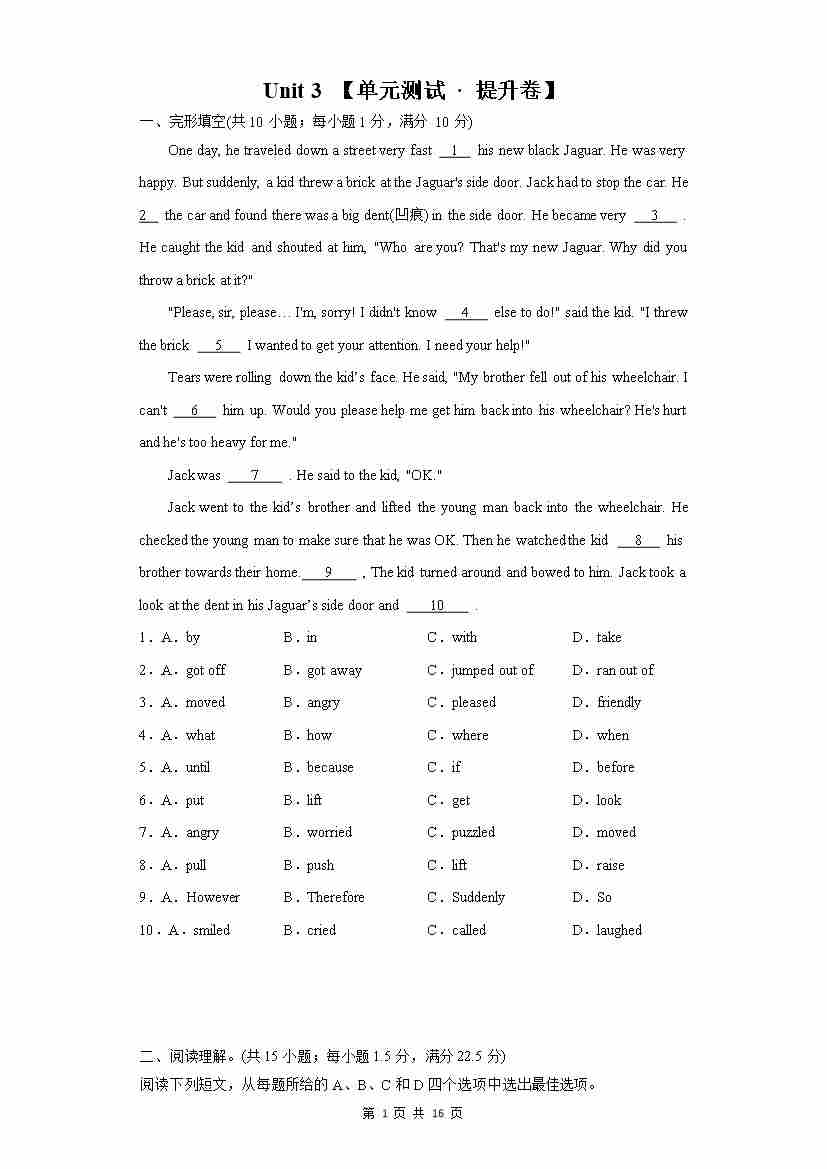 Unit 3 【单元测试 · 提升卷】

一、完形填空(共 10 小题；每小题 1 分，满分 10 分)

One day, he traveled down a street very fast __1__ his new black Jaguar. He was very happy. But suddenly, a kid threw a brick at the Jaguar's side door. Jack had to stop the car. He __2__ the car and found there was a big dent(凹痕) in the side door. He became very __3__ . He caught the kid and shouted at him, "Who are you? That's my new Jaguar. Why did you throw a brick at it?"

"Please, sir, please… I'm, sorry! I didn't know __4__ else to do!" said the kid. "I threw the brick __5__ I wanted to get your attention. I need your help!"

Tears were rolling down the kid's face. He said, "My brother fell out of his wheelchair. I can't __6__ him up. Would you please help me get him back into his wheelchair? He's hurt and he's too heavy for me."

Jack was __7__ . He said to the kid, "OK."

Jack went to the kid's brother and lifted the young man back into the wheelchair. He checked the young man to make sure that he was OK. Then he watched the kid __8__ his brother towards their home. __9__ , The kid turned around and bowed to him. Jack took a look at the dent in his Jaguar's side door and __10__ .

1．A．by B．in C．with D．take
2．A．got off B．got away C．jumped out of D．ran out of
3．A．moved B．angry C．pleased D．friendly
4．A．what B．how C．where D．when
5．A．until B．because C．if D．before
6．A．put B．lift C．get D．look
7．A．angry B．worried C．puzzled D．moved
8．A．pull B．push C．lift D．raise
9．A．However B．Therefore C．Suddenly D．So
10．A．smiled B．cried C．called D．laughed

二、阅读理解。(共 15 小题；每小题 1.5 分，满分 22.5 分)
阅读下列短文，从每题所给的 A、B、C 和 D 四个选项中选出最佳选项。

第 1 页 共 16 页